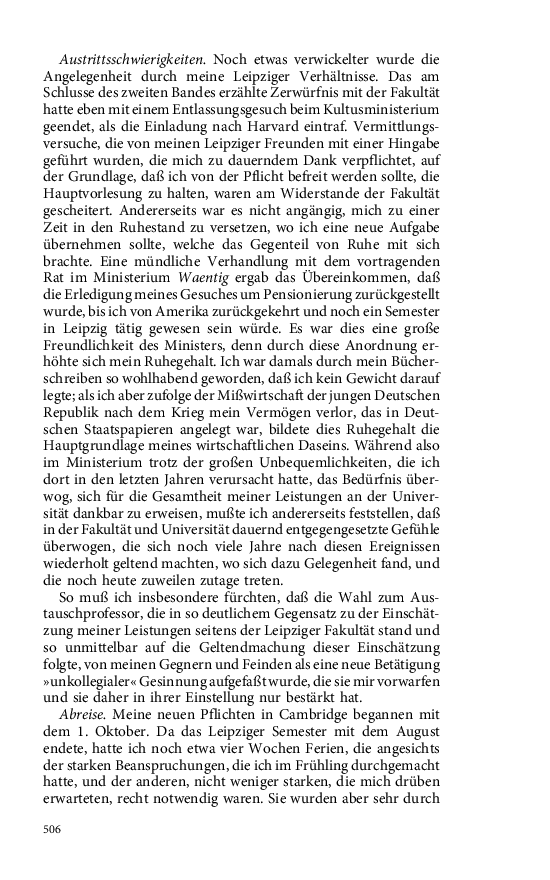 Austrittsschwierigkeiten. Noch etwas verwickelter wurde die Angelegenheit durch meine Leipziger Verhältnisse. Das am Schlusse des zweiten Bandes erzählte Zerwürfnis mit der Fakultät hatte eben mit einem Entlassungsgesuch beim Kultusministerium geendet, als die Einladung nach Harvard eintraf. Vermittlungsversuche, die von meinen Leipziger Freunden mit einer Hingabe geführt wurden, die mich zu dauerndem Dank verpflichtet, auf der Grundlage, daß ich von der Pflicht befreit werden sollte, die Hauptvorlesung zu halten, waren am Widerstande der Fakultät gescheitert. Andererseits war es nicht angängig, mich zu einer Zeit in den Ruhestand zu versetzen, wo ich eine neue Aufgabe übernehmen sollte, welche das Gegenteil von Ruhe mit sich brachte. Eine mündliche Verhandlung mit dem vortragenden Rat im Ministerium Waentig ergab das Übereinkommen, daß die Erledigung meines Gesuches um Pensionierung zurückgestellt wurde, bis ich von Amerika zurückgekehrt und noch ein Semester in Leipzig tätig gewesen sein würde. Es war dies eine große Freundlichkeit des Ministers, denn durch diese Anordnung erhöhte sich mein Ruhegehalt. Ich war damals durch mein Bücherschreiben so wohlhabend geworden, daß ich kein Gewicht darauf legte; als ich aber zufolge der Mißwirtschaft der jungen Deutschen Republik nach dem Krieg mein Vermögen verlor, das in Deutschen Staatspapieren angelegt war, bildete dies Ruhegehalt die Hauptgrundlage meines wirtschaftlichen Daseins. Während also im Ministerium trotz der großen Unbequemlichkeiten, die ich dort in den letzten Jahren verursacht hatte, das Bedürfnis überwog, sich für die Gesamtheit meiner Leistungen an der Universität dankbar zu erweisen, mußte ich andererseits feststellen, daß in der Fakultät und Universität dauernd entgegengesetzte Gefühle überwogen, die sich noch viele Jahre nach diesen Ereignissen wiederholt geltend machten, wo sich dazu Gelegenheit fand, und die noch heute zuweilen zutage treten.

So muß ich insbesondere fürchten, daß die Wahl zum Austauschprofessor, die in so deutlichem Gegensatz zu der Einschätzung meiner Leistungen seitens der Leipziger Fakultät stand und so unmittelbar auf die Geltendmachung dieser Einschätzung folgte, von meinen Gegnern und Feinden als eine neue Betätigung »unkollegialer« Gesinnung aufgefaßt wurde, die sie mir vorwarfen und sie daher in ihrer Einstellung nur bestärkt hat.

Abreise. Meine neuen Pflichten in Cambridge begannen mit dem 1. Oktober. Da das Leipziger Semester mit dem August endete, hatte ich noch etwa vier Wochen Ferien, die angesichts der starken Beanspruchungen, die ich im Frühling durchgemacht hatte, und der anderen, nicht weniger starken, die mich drüben erwarteten, recht notwendig waren. Sie wurden aber sehr durch

506